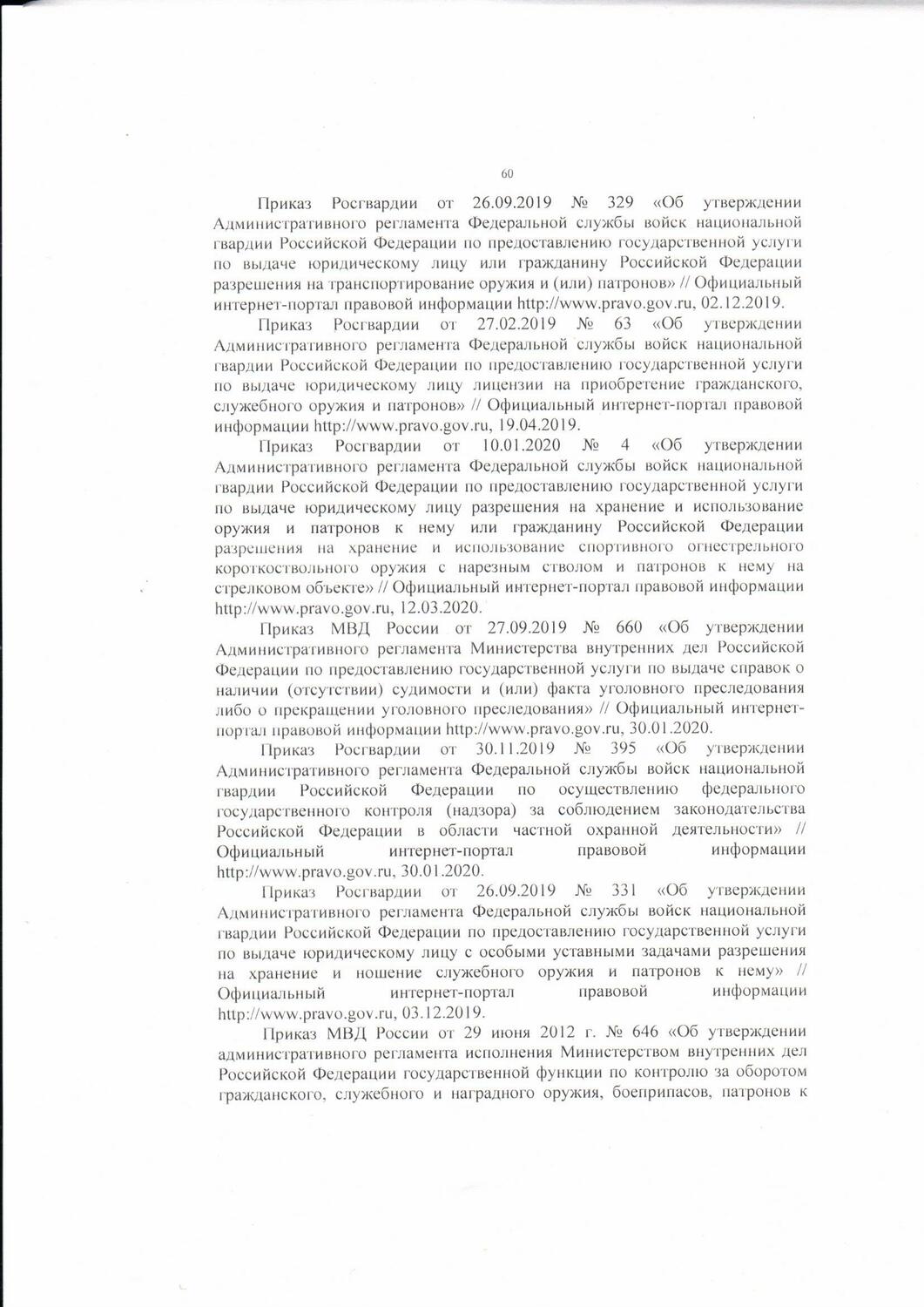 60

Приказ Росгвардии от 26.09.2019 № 329 «Об утверждении Административного регламента Федеральной службы войск национальной гвардии Российской Федерации по предоставлению государственной услуги по выдаче юридическому лицу или гражданину Российской Федерации разрешения на транспортирование оружия и (или) патронов» // Официальный интернет-портал правовой информации http://www.pravo.gov.ru, 02.12.2019.

Приказ Росгвардии от 27.02.2019 № 63 «Об утверждении Административного регламента Федеральной службы войск национальной гвардии Российской Федерации по предоставлению государственной услуги по выдаче юридическому лицу лицензии на приобретение гражданского, служебного оружия и патронов» // Официальный интернет-портал правовой информации http://www.pravo.gov.ru, 19.04.2019.

Приказ Росгвардии от 10.01.2020 № 4 «Об утверждении Административного регламента Федеральной службы войск национальной гвардии Российской Федерации по предоставлению государственной услуги по выдаче юридическому лицу разрешения на хранение и использование оружия и патронов к нему или гражданину Российской Федерации разрешения на хранение и использование спортивного огнестрельного короткоствольного оружия с нарезным стволом и патронов к нему на стрелковом объекте» // Официальный интернет-портал правовой информации http://www.pravo.gov.ru, 12.03.2020.

Приказ МВД России от 27.09.2019 № 660 «Об утверждении Административного регламента Министерства внутренних дел Российской Федерации по предоставлению государственной услуги по выдаче справок о наличии (отсутствии) судимости и (или) факта уголовного преследования либо о прекращении уголовного преследования» // Официальный интернет-портал правовой информации http://www.pravo.gov.ru, 30.01.2020.

Приказ Росгвардии от 30.11.2019 № 395 «Об утверждении Административного регламента Федеральной службы войск национальной гвардии Российской Федерации по осуществлению федерального государственного контроля (надзора) за соблюдением законодательства Российской Федерации в области частной охранной деятельности» // Официальный интернет-портал правовой информации http://www.pravo.gov.ru, 30.01.2020.

Приказ Росгвардии от 26.09.2019 № 331 «Об утверждении Административного регламента Федеральной службы войск национальной гвардии Российской Федерации по предоставлению государственной услуги по выдаче юридическому лицу с особыми уставными задачами разрешения на хранение и ношение служебного оружия и патронов к нему» // Официальный интернет-портал правовой информации http://www.pravo.gov.ru, 03.12.2019.

Приказ МВД России от 29 июня 2012 г. № 646 «Об утверждении административного регламента исполнения Министерством внутренних дел Российской Федерации государственной функции по контролю за оборотом гражданского, служебного и наградного оружия, боеприпасов, патронов к